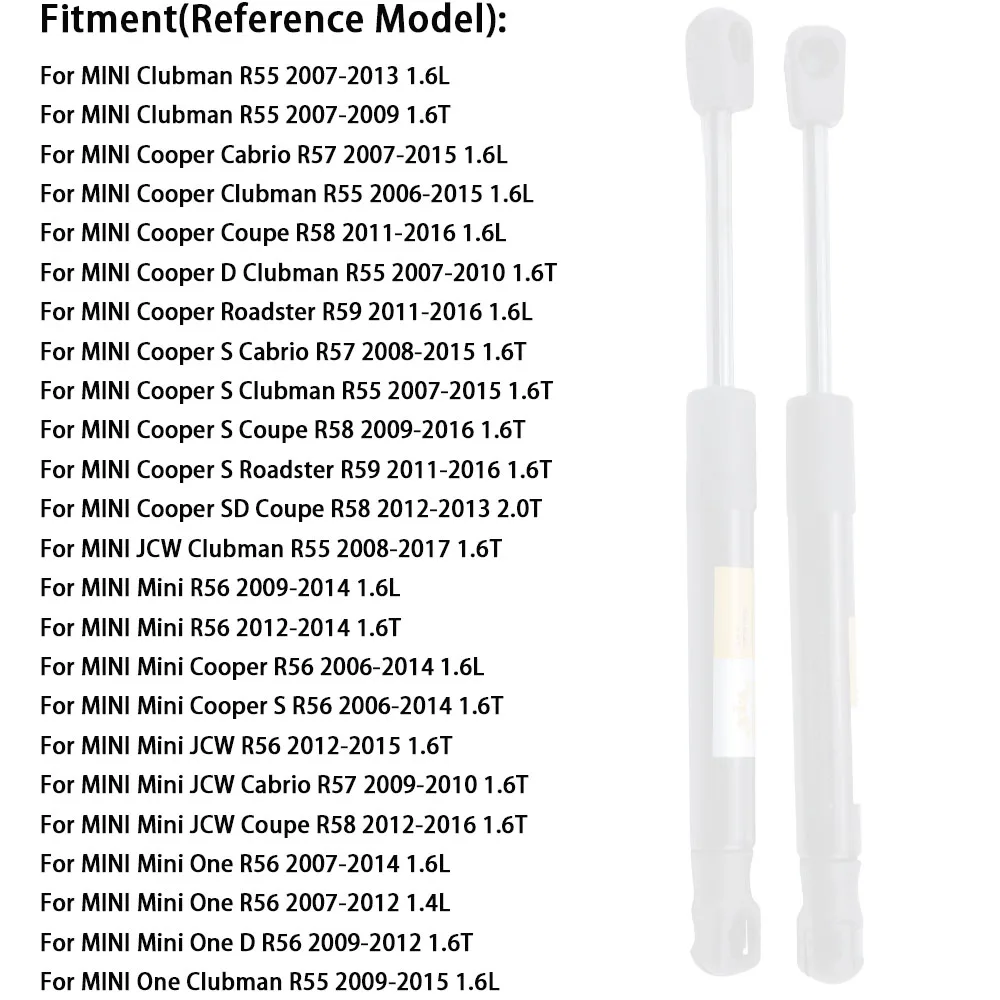 Fitment(Reference Model):

For MINI Clubman R55 2007-2013 1.6L
For MINI Clubman R55 2007-2009 1.6T
For MINI Cooper Cabrio R57 2007-2015 1.6L
For MINI Cooper Clubman R55 2006-2015 1.6L
For MINI Cooper Coupe R58 2011-2016 1.6L
For MINI Cooper D Clubman R55 2007-2010 1.6T
For MINI Cooper Roadster R59 2011-2016 1.6L
For MINI Cooper S Cabrio R57 2008-2015 1.6T
For MINI Cooper S Clubman R55 2007-2015 1.6T
For MINI Cooper S Coupe R58 2009-2016 1.6T
For MINI Cooper S Roadster R59 2011-2016 1.6T
For MINI Cooper SD Coupe R58 2012-2013 2.0T
For MINI JCW Clubman R55 2008-2017 1.6T
For MINI Mini R56 2009-2014 1.6L
For MINI Mini R56 2012-2014 1.6T
For MINI Mini Cooper R56 2006-2014 1.6L
For MINI Mini Cooper S R56 2006-2014 1.6T
For MINI Mini JCW R56 2012-2015 1.6T
For MINI Mini JCW Cabrio R57 2009-2010 1.6T
For MINI Mini JCW Coupe R58 2012-2016 1.6T
For MINI Mini One R56 2007-2014 1.6L
For MINI Mini One R56 2007-2012 1.4L
For MINI Mini One D R56 2009-2012 1.6T
For MINI One Clubman R55 2009-2015 1.6L